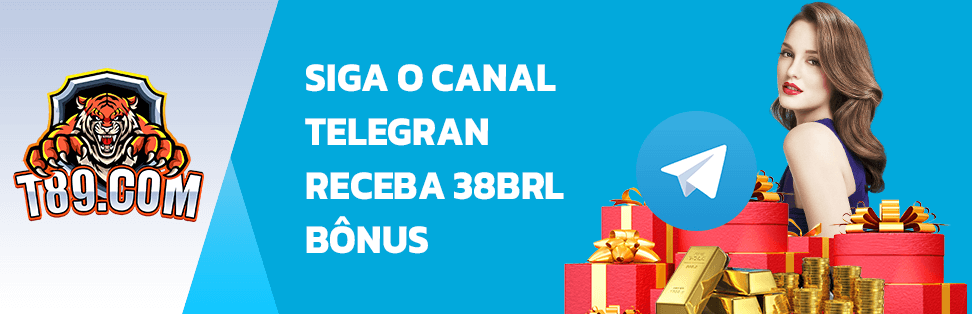 T89.COM

SIGA O CANAL TELEGRAN RECEBA 38BRL BÔNUS